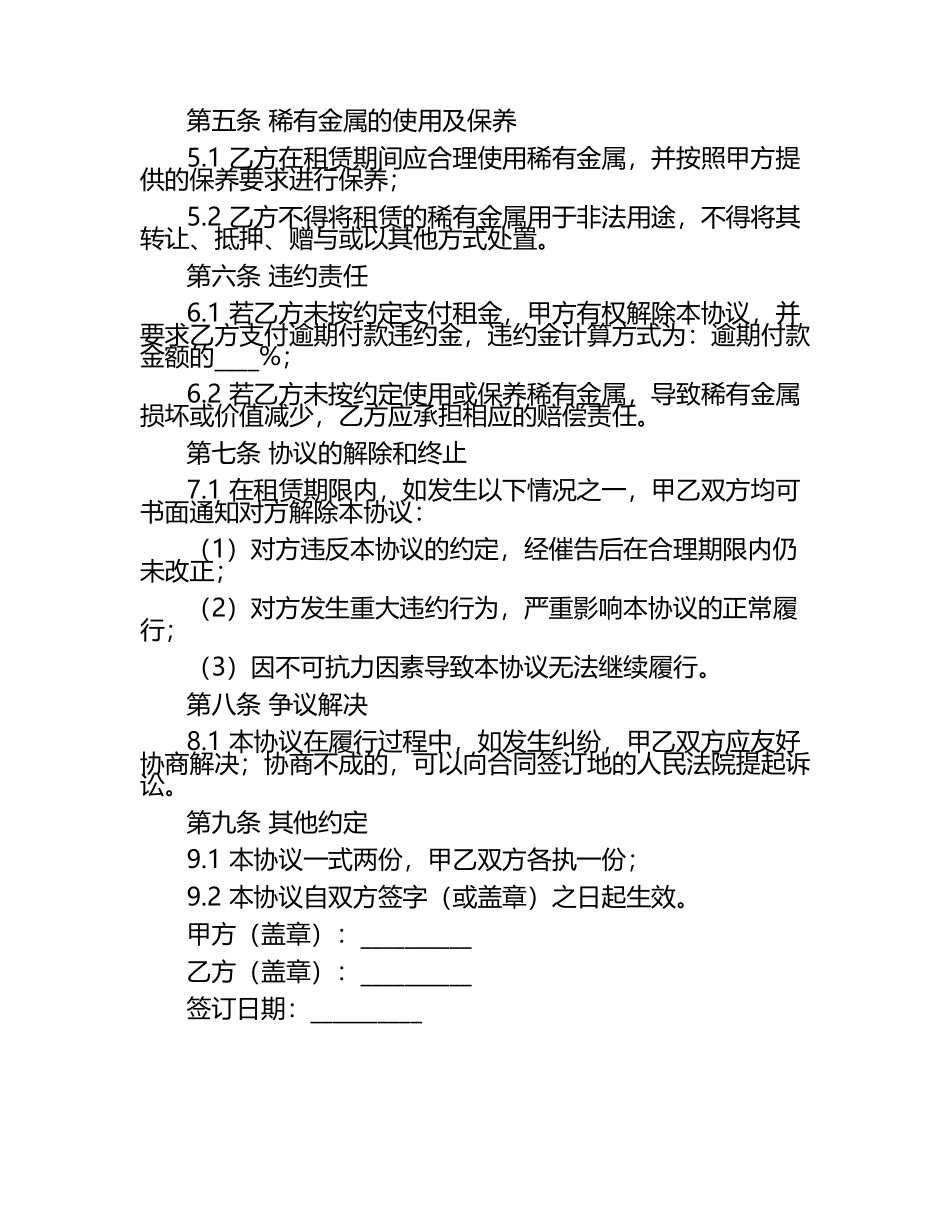 第五条 稀有金属的使用及保养

5.1 乙方在租赁期间应合理使用稀有金属，并按照甲方提供的保养要求进行保养；

5.2 乙方不得将租赁的稀有金属用于非法用途，不得将其转让、抵押、赠与或以其他方式处置。

第六条 违约责任

6.1 若乙方未按约定支付租金，甲方有权解除本协议，并要求乙方支付逾期付款违约金，违约金计算方式为：逾期付款金额的____%；

6.2 若乙方未按约定使用或保养稀有金属，导致稀有金属损坏或价值减少，乙方应承担相应的赔偿责任。

第七条 协议的解除和终止

7.1 在租赁期限内，如发生以下情况之一，甲乙双方均可书面通知对方解除本协议：

（1）对方违反本协议的约定，经催告后在合理期限内仍未改正；

（2）对方发生重大违约行为，严重影响本协议的正常履行；

（3）因不可抗力因素导致本协议无法继续履行。

第八条 争议解决

8.1 本协议在履行过程中，如发生纠纷，甲乙双方应友好协商解决；协商不成的，可以向合同签订地的人民法院提起诉讼。

第九条 其他约定

9.1 本协议一式两份，甲乙双方各执一份；

9.2 本协议自双方签字（或盖章）之日起生效。

甲方（盖章）：__________

乙方（盖章）：__________

签订日期：__________